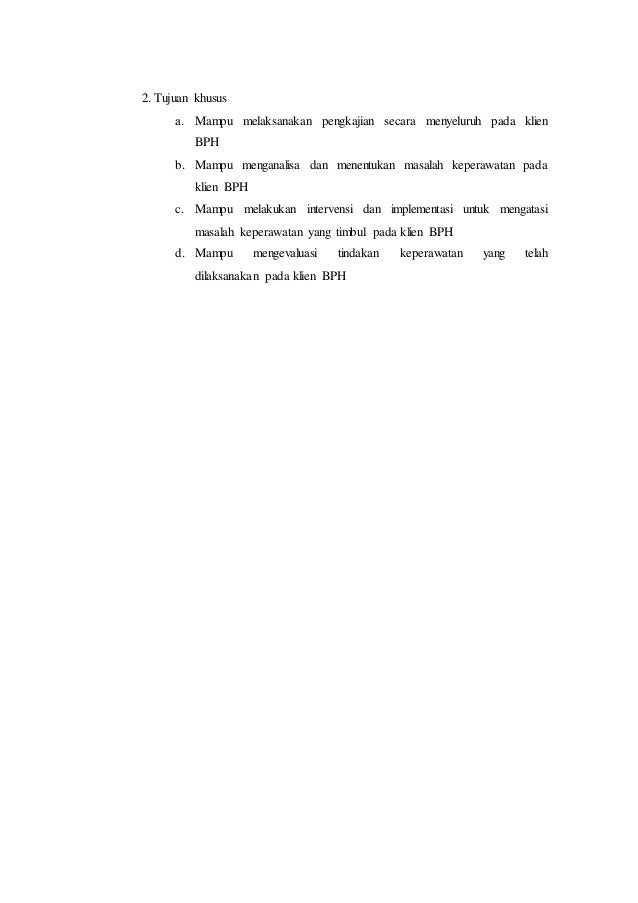 2. Tujuan khusus

a. Mampu melaksanakan pengkajian secara menyeluruh pada klien BPH

b. Mampu menganalisa dan menentukan masalah keperawatan pada klien BPH

c. Mampu melakukan intervensi dan implementasi untuk mengatasi masalah keperawatan yang timbul pada klien BPH

d. Mampu mengevaluasi tindakan keperawatan yang telah dilaksanakan pada klien BPH